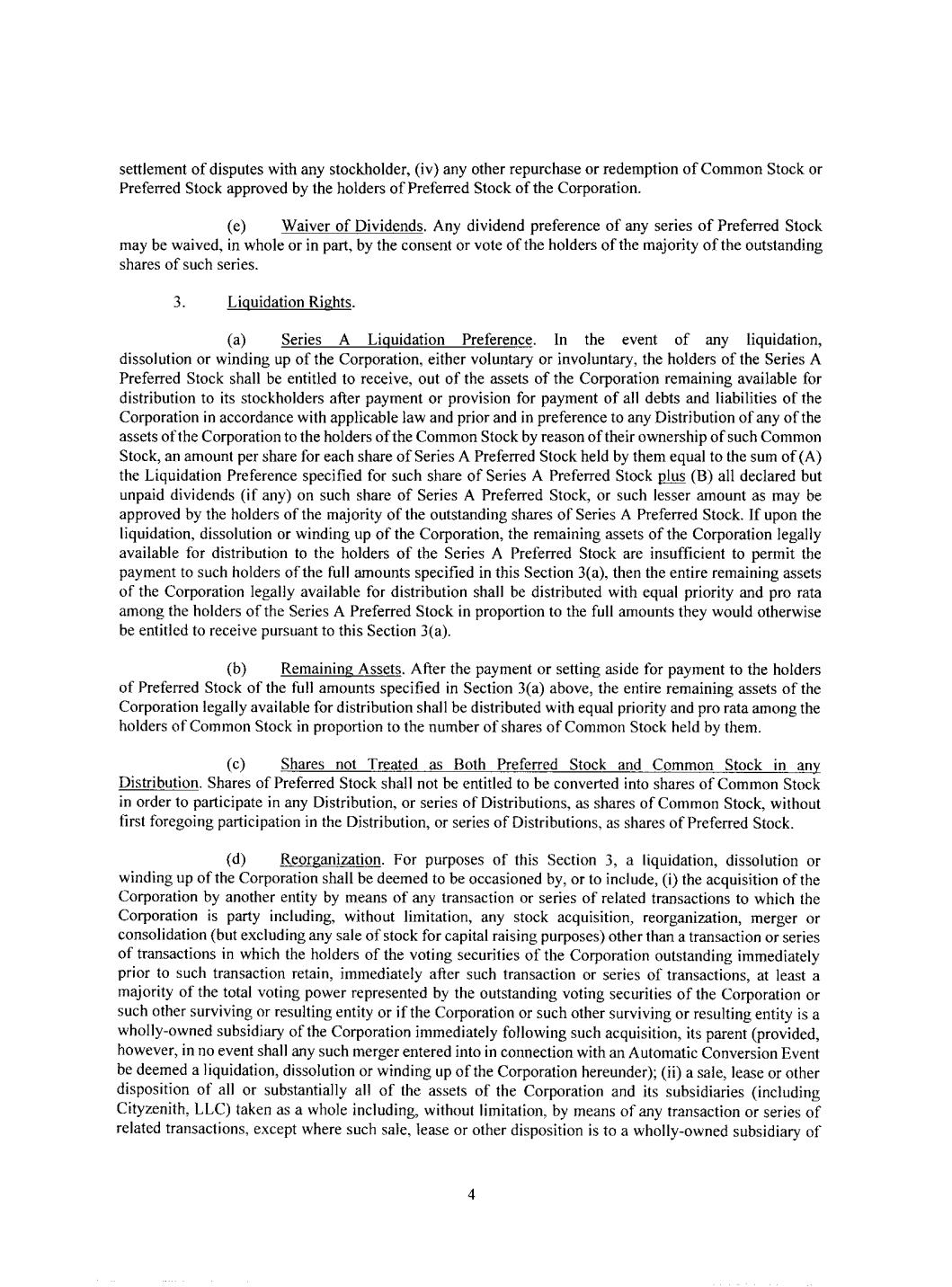 settlement of disputes with any stockholder, (iv) any other repurchase or redemption of Common Stock or Preferred Stock approved by the holders of Preferred Stock of the Corporation.

(e) Waiver of Dividends. Any dividend preference of any series of Preferred Stock may be waived, in whole or in part, by the consent or vote of the holders of the majority of the outstanding shares of such series.

3. Liquidation Rights.

(a) Series A Liquidation Preference. In the event of any liquidation, dissolution or winding up of the Corporation, either voluntary or involuntary, the holders of the Series A Preferred Stock shall be entitled to receive, out of the assets of the Corporation remaining available for distribution to its stockholders after payment or provision for payment of all debts and liabilities of the Corporation in accordance with applicable law and prior and in preference to any Distribution of any of the assets of the Corporation to the holders of the Common Stock by reason of their ownership of such Common Stock, an amount per share for each share of Series A Preferred Stock held by them equal to the sum of (A) the Liquidation Preference specified for such share of Series A Preferred Stock plus (B) all declared but unpaid dividends (if any) on such share of Series A Preferred Stock, or such lesser amount as may be approved by the holders of the majority of the outstanding shares of Series A Preferred Stock. If upon the liquidation, dissolution or winding up of the Corporation, the remaining assets of the Corporation legally available for distribution to the holders of the Series A Preferred Stock are insufficient to permit the payment to such holders of the full amounts specified in this Section 3(a), then the entire remaining assets of the Corporation legally available for distribution shall be distributed with equal priority and pro rata among the holders of the Series A Preferred Stock in proportion to the full amounts they would otherwise be entitled to receive pursuant to this Section 3(a).

(b) Remaining Assets. After the payment or setting aside for payment to the holders of Preferred Stock of the full amounts specified in Section 3(a) above, the entire remaining assets of the Corporation legally available for distribution shall be distributed with equal priority and pro rata among the holders of Common Stock in proportion to the number of shares of Common Stock held by them.

(c) Shares not Treated as Both Preferred Stock and Common Stock in any Distribution. Shares of Preferred Stock shall not be entitled to be converted into shares of Common Stock in order to participate in any Distribution, or series of Distributions, as shares of Common Stock, without first foregoing participation in the Distribution, or series of Distributions, as shares of Preferred Stock.

(d) Reorganization. For purposes of this Section 3, a liquidation, dissolution or winding up of the Corporation shall be deemed to be occasioned by, or to include, (i) the acquisition of the Corporation by another entity by means of any transaction or series of related transactions to which the Corporation is party including, without limitation, any stock acquisition, reorganization, merger or consolidation (but excluding any sale of stock for capital raising purposes) other than a transaction or series of transactions in which the holders of the voting securities of the Corporation outstanding immediately prior to such transaction retain, immediately after such transaction or series of transactions, at least a majority of the total voting power represented by the outstanding voting securities of the Corporation or such other surviving or resulting entity or if the Corporation or such other surviving or resulting entity is a wholly-owned subsidiary of the Corporation immediately following such acquisition, its parent (provided, however, in no event shall any such merger entered into in connection with an Automatic Conversion Event be deemed a liquidation, dissolution or winding up of the Corporation hereunder); (ii) a sale, lease or other disposition of all or substantially all of the assets of the Corporation and its subsidiaries (including Cityzenith, LLC) taken as a whole including, without limitation, by means of any transaction or series of related transactions, except where such sale, lease or other disposition is to a wholly-owned subsidiary of

4